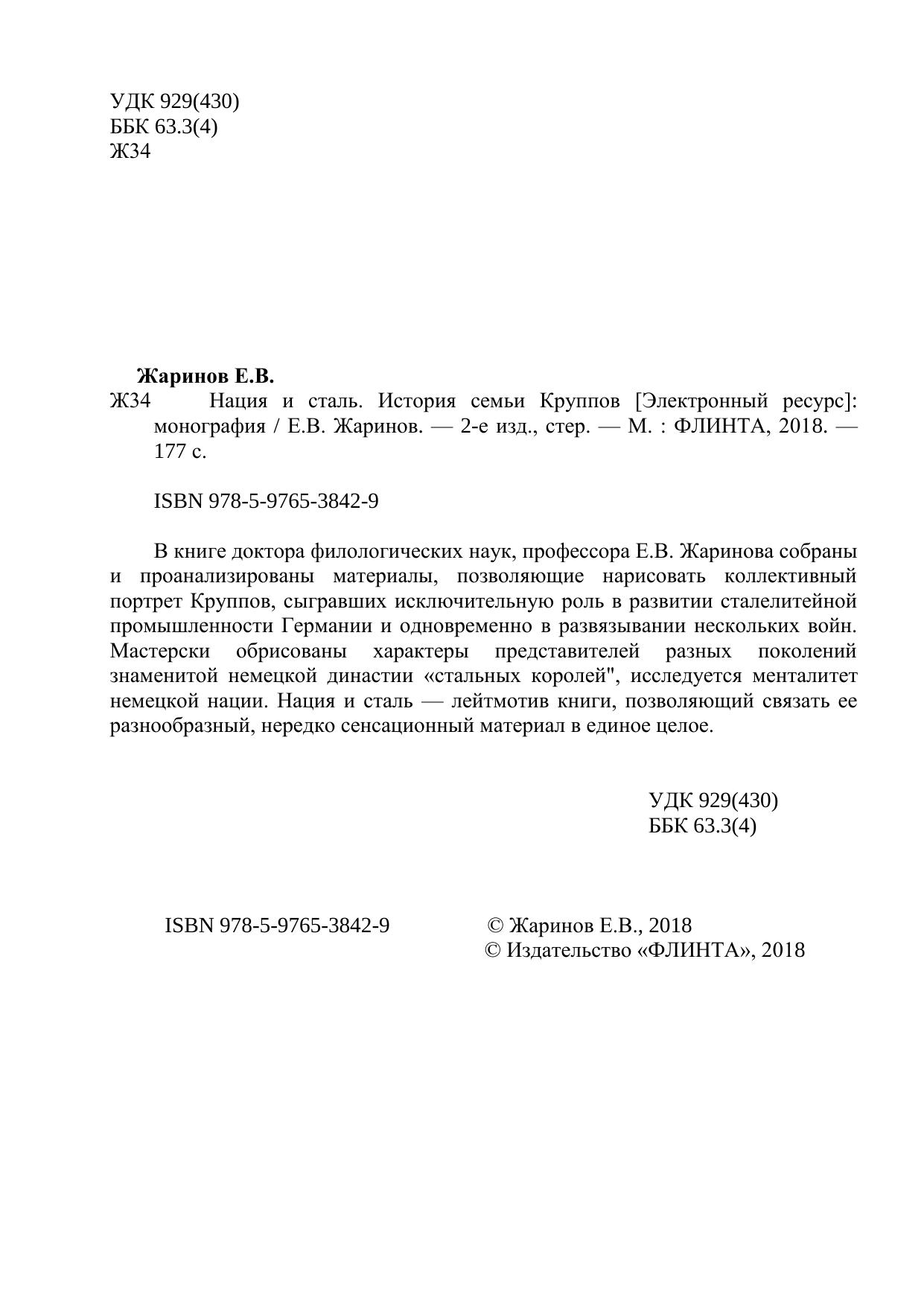 УДК 929(430)
ББК 63.3(4)
Ж34

Жаринов Е.В.
Ж34 Нация и сталь. История семьи Круппов [Электронный ресурс]: монография / Е.В. Жаринов. — 2-е изд., стер. — М. : ФЛИНТА, 2018. — 177 с.

ISBN 978-5-9765-3842-9

В книге доктора филологических наук, профессора Е.В. Жаринова собраны и проанализированы материалы, позволяющие нарисовать коллективный портрет Круппов, сыгравших исключительную роль в развитии сталелитейной промышленности Германии и одновременно в развязывании нескольких войн. Мастерски обрисованы характеры представителей разных поколений знаменитой немецкой династии «стальных королей", исследуется менталитет немецкой нации. Нация и сталь — лейтмотив книги, позволяющий связать ее разнообразный, нередко сенсационный материал в единое целое.

УДК 929(430)
ББК 63.3(4)

ISBN 978-5-9765-3842-9

© Жаринов Е.В., 2018
© Издательство «ФЛИНТА», 2018